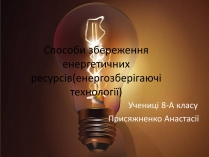 Способи збереження енергетичних ресурсів(енергозберігаючі технології)

Учениці 8-А класу
Присяжненко Анастасії